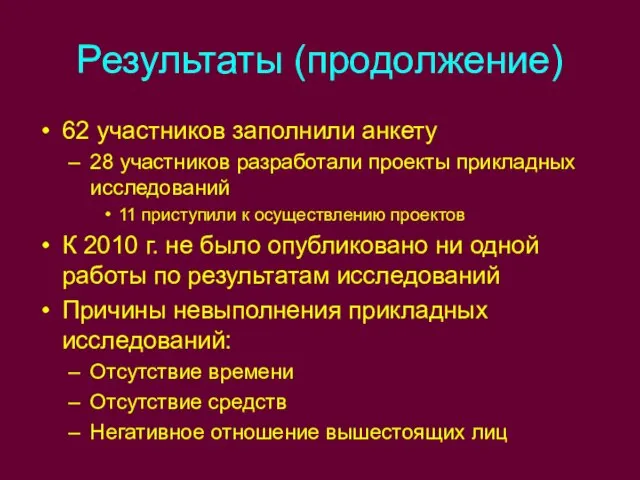 Результаты (продолжение)

• 62 участников заполнили анкету
– 28 участников разработали проекты прикладных исследований
• 11 приступили к осуществлению проектов
• К 2010 г. не было опубликовано ни одной работы по результатам исследований
• Причины невыполнения прикладных исследований:
– Отсутствие времени
– Отсутствие средств
– Негативное отношение вышестоящих лиц